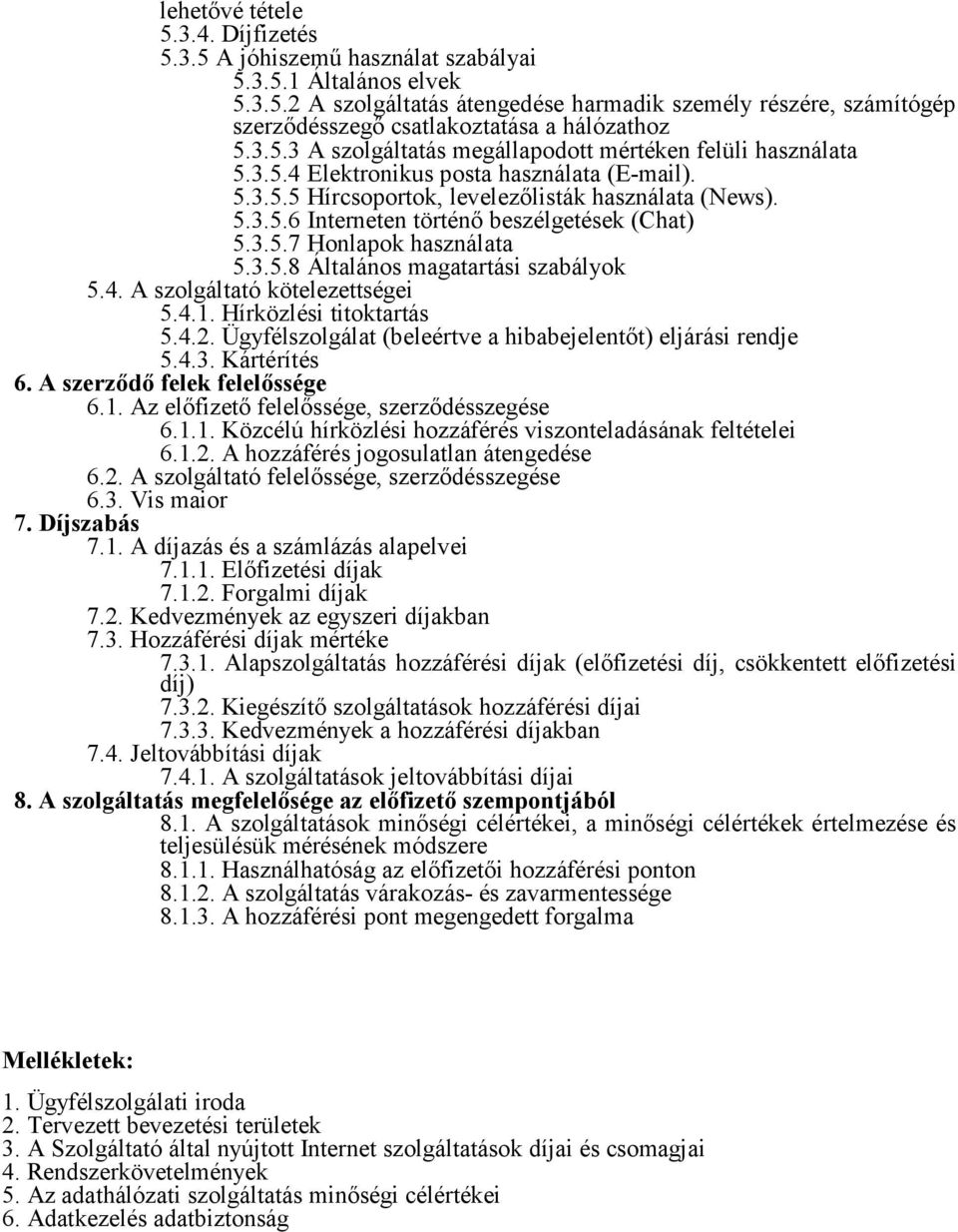 lehetővé tétele
5.3.4. Díjfizetés
5.3.5 A jóhiszemű használat szabályai
5.3.5.1 Általános elvek
5.3.5.2 A szolgáltatás átengedése harmadik személy részére, számítógép szerződésszegő csatlakoztatása a hálózathoz
5.3.5.3 A szolgáltatás megállapodott mértéken felüli használata
5.3.5.4 Elektronikus posta használata (E-mail).
5.3.5.5 Hírcsoportok, levelezőlisták használata (News).
5.3.5.6 Interneten történő beszélgetések (Chat)
5.3.5.7 Honlapok használata
5.3.5.8 Általános magatartási szabályok
5.4. A szolgáltató kötelezettségei
5.4.1. Hírközlési titoktartás
5.4.2. Ügyfélszolgálat (beleértve a hibabejelentőt) eljárási rendje
5.4.3. Kártérítés
6. A szerződő felek felelőssége
6.1. Az előfizető felelőssége, szerződésszegése
6.1.1. Közcélú hírközlési hozzáférés viszonteladásának feltételei
6.1.2. A hozzáférés jogosulatlan átengedése
6.2. A szolgáltató felelőssége, szerződésszegése
6.3. Vis maior
7. Díjszabás
7.1. A díjazás és a számlázás alapelvei
7.1.1. Előfizetési díjak
7.1.2. Forgalmi díjak
7.2. Kedvezmények az egyszeri díjakban
7.3. Hozzáférési díjak mértéke
7.3.1. Alapszolgáltatás hozzáférési díjak (előfizetési díj, csökkentett előfizetési díj)
7.3.2. Kiegészítő szolgáltatások hozzáférési díjai
7.3.3. Kedvezmények a hozzáférési díjakban
7.4. Jeltovábbítási díjak
7.4.1. A szolgáltatások jeltovábbítási díjai
8. A szolgáltatás megfelelősége az előfizető szempontjából
8.1. A szolgáltatások minőségi célértékei, a minőségi célértékek értelmezése és teljesülésük mérésének módszere
8.1.1. Használhatóság az előfizetői hozzáférési ponton
8.1.2. A szolgáltatás várakozás- és zavarmentessége
8.1.3. A hozzáférési pont megengedett forgalma

Mellékletek:

1. Ügyfélszolgálati iroda
2. Tervezett bevezetési területek
3. A Szolgáltató által nyújtott Internet szolgáltatások díjai és csomagjai
4. Rendszerkövetelmények
5. Az adathálózati szolgáltatás minőségi célértékei
6. Adatkezelés adatbiztonság